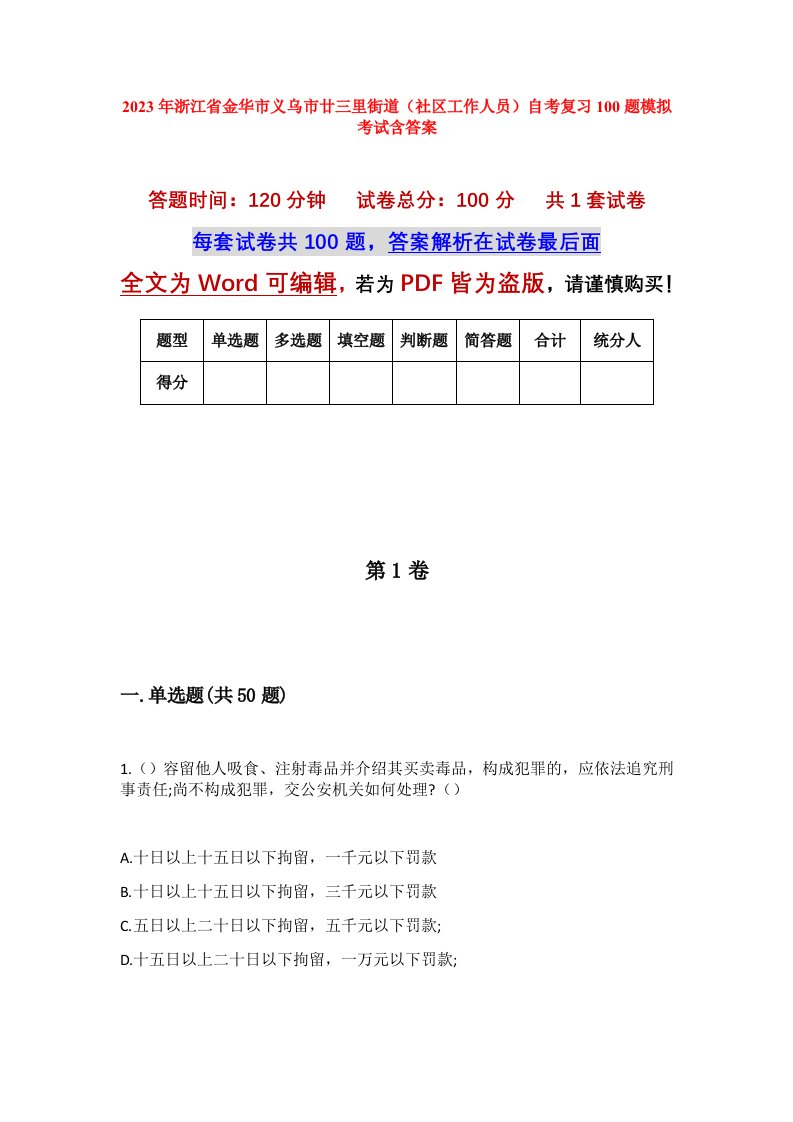 2023年浙江省金华市义乌市廿三里街道（社区工作人员）自考复习100题模拟考试含答案

答题时间：120分钟　试卷总分：100分　共1套试卷

每套试卷共100题，答案解析在试卷最后面

全文为Word可编辑，若为PDF皆为盗版，请谨慎购买！

| 题型 | 单选题 | 多选题 | 填空题 | 判断题 | 简答题 | 合计 | 统分人 |
|---|---|---|---|---|---|---|---|
| 得分 | | | | | | | |

第1卷

一.单选题(共50题)

1.（）容留他人吸食、注射毒品并介绍其买卖毒品，构成犯罪的，应依法追究刑事责任;尚不构成犯罪，交公安机关如何处理?（）

A.十日以上十五日以下拘留，一千元以下罚款

B.十日以上十五日以下拘留，三千元以下罚款

C.五日以上二十日以下拘留，五千元以下罚款;

D.十五日以上二十日以下拘留，一万元以下罚款;